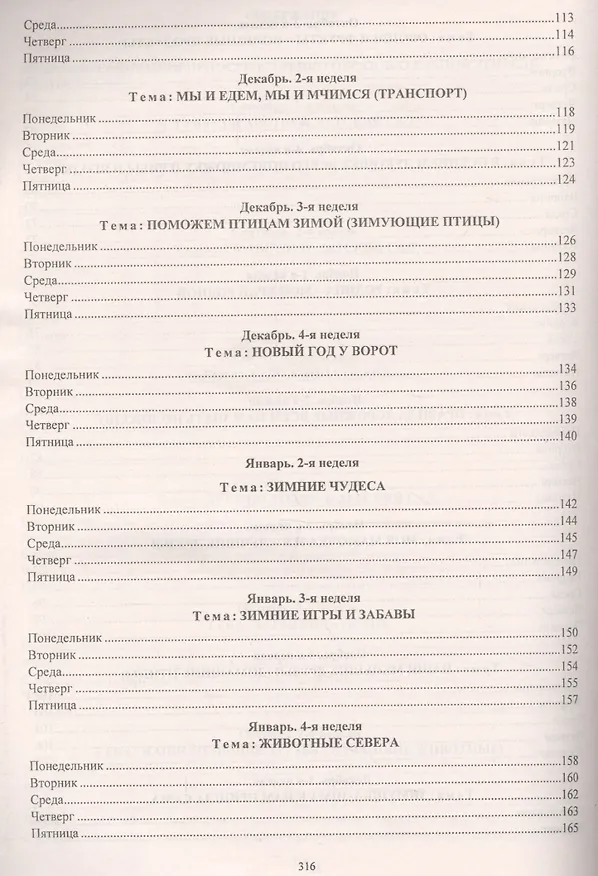 Среда 113
Четверг 114
Пятница 116

Декабрь. 2-я неделя
Тема: МЫ И ЕДЕМ, МЫ И МЧИМСЯ (ТРАНСПОРТ)

Понедельник 118
Вторник 119
Среда 121
Четверг 123
Пятница 124

Декабрь. 3-я неделя
Тема: ПОМОЖЕМ ПТИЦАМ ЗИМОЙ (ЗИМУЮЩИЕ ПТИЦЫ)

Понедельник 126
Вторник 128
Среда 129
Четверг 131
Пятница 133

Декабрь. 4-я неделя
Тема: НОВЫЙ ГОД У ВОРОТ

Понедельник 134
Вторник 136
Среда 138
Четверг 139
Пятница 140

Январь. 2-я неделя

Тема: ЗИМНИЕ ЧУДЕСА

Понедельник 142
Вторник 144
Среда 145
Четверг 147
Пятница 149

Январь. 3-я неделя
Тема: ЗИМНИЕ ИГРЫ И ЗАБАВЫ

Понедельник 150
Вторник 152
Среда 154
Четверг 155
Пятница 157

Январь. 4-я неделя
Тема: ЖИВОТНЫЕ СЕВЕРА

Понедельник 158
Вторник 160
Среда 162
Четверг 163
Пятница 165

316